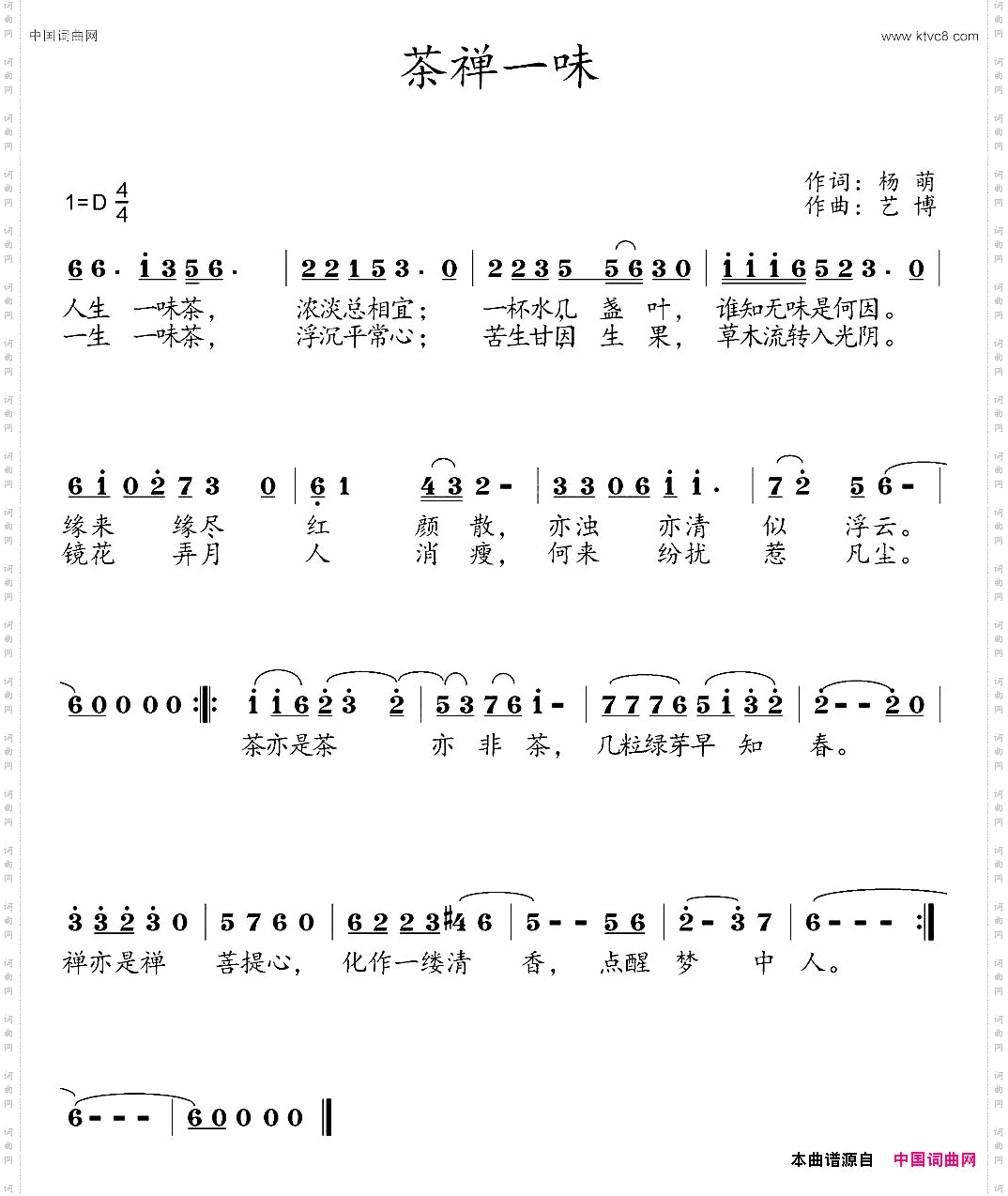 中国词曲网 www.ktvc8.com

茶禅一味

1=D $\frac{4}{4}$

作词：杨 萌
作曲：艺 博

6 6 · i 3 5 6 · | 2 2 1 5 3 · 0 | 2 2 3 5 5 6 3 0 | i i i 6 5 2 3 · 0 |
人生 一味茶， 浓淡总相宜； 一杯水几 盏 叶， 谁知无味是何因。
一生 一味茶， 浮沉平常心； 苦生甘因 生 果， 草木流转入光阴。

6 i 0 2 7 3 0 | 6 1 4 3 2 - | 3 3 0 6 i i · | 7 2 5 6 - |
缘来 缘尽 红 颜 散， 亦浊 亦清 似 浮云。
镜花 弄月 人 消 瘦， 何来 纷扰 惹 凡尘。

6 0 0 0 0 :‖: i i 6 2 3 2 | 5 3 7 6 i - | 7 7 7 6 5 i 3 2 | 2 - - 2 0 |
茶亦是茶 亦 非 茶， 几粒绿芽早 知 春。

3 3 2 3 0 | 5 7 6 0 | 6 2 2 3 #4 6 | 5 - - 5 6 | 2 - 3 7 | 6 - - - :‖
禅亦是禅 菩提心， 化作一缕清 香， 点醒 梦 中 人。

6 - - - | 6 0 0 0 0 ‖

本曲谱源自 中国词曲网